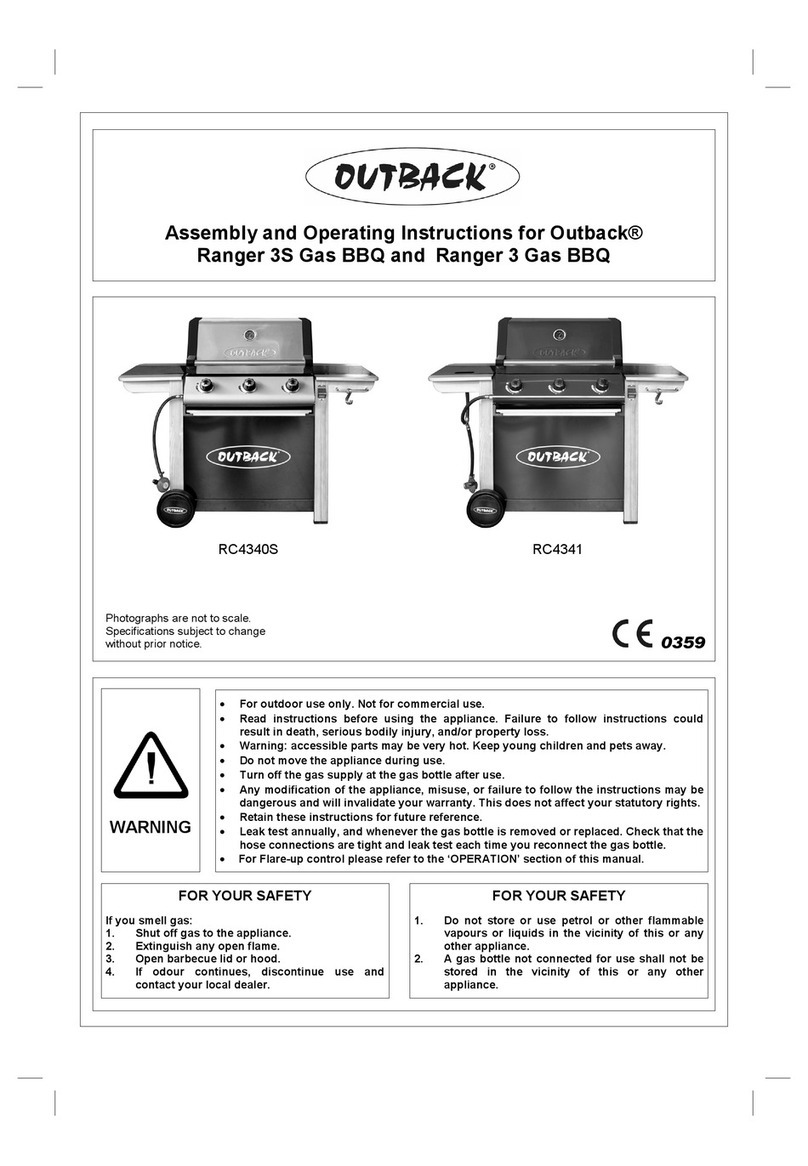 OUTBACK®

Assembly and Operating Instructions for Outback® Ranger 3S Gas BBQ and Ranger 3 Gas BBQ

OUTBACK

OUTBACK

OUTBACK

OUTBACK

OUTBACK

OUTBACK

RC4340S

RC4341

Photographs are not to scale. Specifications subject to change without prior notice.

CE 0359

WARNING

• For outdoor use only. Not for commercial use.
• Read instructions before using the appliance. Failure to follow instructions could result in death, serious bodily injury, and/or property loss.
• Warning: accessible parts may be very hot. Keep young children and pets away.
• Do not move the appliance during use.
• Turn off the gas supply at the gas bottle after use.
• Any modification of the appliance, misuse, or failure to follow the instructions may be dangerous and will invalidate your warranty. This does not affect your statutory rights.
• Retain these instructions for future reference.
• Leak test annually, and whenever the gas bottle is removed or replaced. Check that the hose connections are tight and leak test each time you reconnect the gas bottle.
• For Flare-up control please refer to the 'OPERATION' section of this manual.

FOR YOUR SAFETY

If you smell gas:
1. Shut off gas to the appliance.
2. Extinguish any open flame.
3. Open barbecue lid or hood.
4. If odour continues, discontinue use and contact your local dealer.

FOR YOUR SAFETY

1. Do not store or use petrol or other flammable vapours or liquids in the vicinity of this or any other appliance.
2. A gas bottle not connected for use shall not be stored in the vicinity of this or any other appliance.